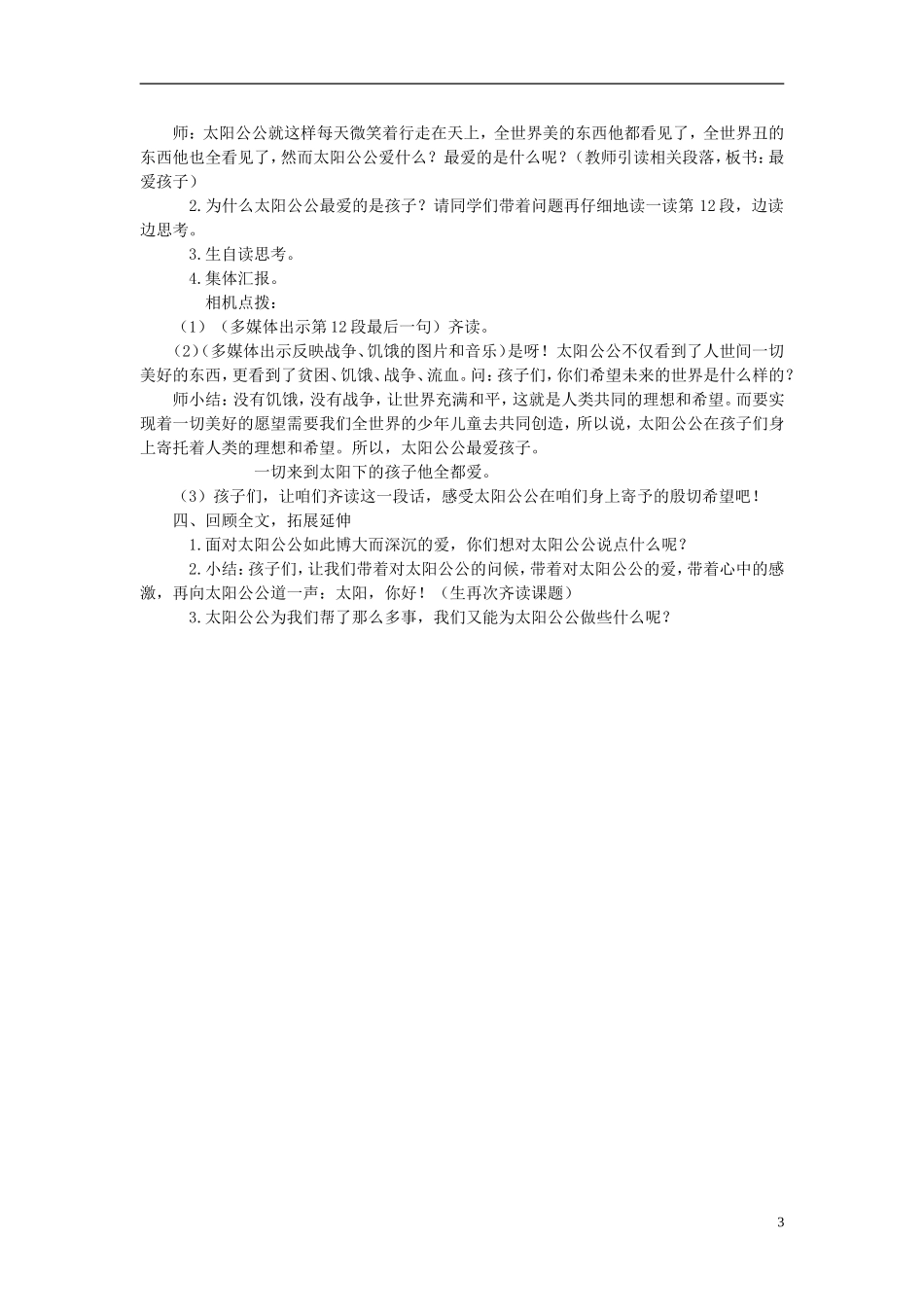 师：太阳公公就这样每天微笑着行走在天上，全世界美的东西他都看见了，全世界丑的东西他也全看见了，然而太阳公公爱什么？最爱的是什么呢？（教师引读相关段落，板书：最爱孩子）

2.为什么太阳公公最爱的是孩子？请同学们带着问题再仔细地读一读第12段，边读边思考。

3.生自读思考。

4.集体汇报。

相机点拨：

（1）（多媒体出示第12段最后一句）齐读。

（2）（多媒体出示反映战争、饥饿的图片和音乐）是呀！太阳公公不仅看到了人世间一切美好的东西，更看到了贫困、饥饿、战争、流血。问：孩子们，你们希望未来的世界是什么样的？

师小结：没有饥饿，没有战争，让世界充满和平，这就是人类共同的理想和希望。而要实现着一切美好的愿望需要我们全世界的少年儿童去共同创造，所以说，太阳公公在孩子们身上寄托着人类的理想和希望。所以，太阳公公最爱孩子。

一切来到太阳下的孩子他全都爱。

（3）孩子们，让咱们齐读这一段话，感受太阳公公在咱们身上寄予的殷切希望吧！

四、回顾全文，拓展延伸

1.面对太阳公公如此博大而深沉的爱，你们想对太阳公公说点什么呢？

2.小结：孩子们，让我们带着对太阳公公的问候，带着对太阳公公的爱，带着心中的感激，再向太阳公公道一声：太阳，你好！（生再次齐读课题）

3.太阳公公为我们帮了那么多事，我们又能为太阳公公做些什么呢？

3